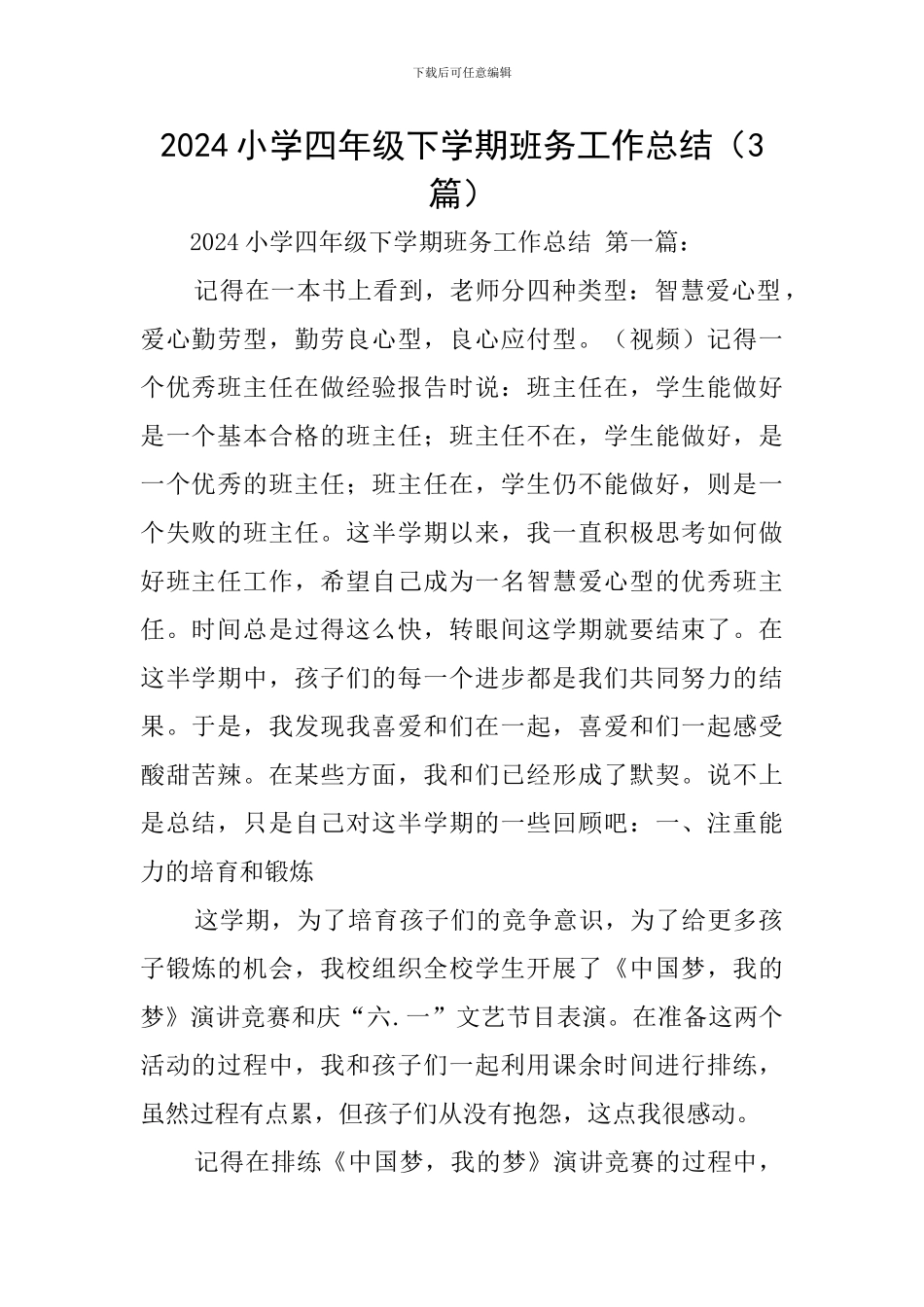 下载后可任意编辑

2024小学四年级下学期班务工作总结（3篇）

2024小学四年级下学期班务工作总结 第一篇：

记得在一本书上看到，老师分四种类型：智慧爱心型，爱心勤劳型，勤劳良心型，良心应付型。（视频）记得一个优秀班主任在做经验报告时说：班主任在，学生能做好是一个基本合格的班主任；班主任不在，学生能做好，是一个优秀的班主任；班主任在，学生仍不能做好，则是一个失败的班主任。这半学期以来，我一直积极思考如何做好班主任工作，希望自己成为一名智慧爱心型的优秀班主任。时间总是过得这么快，转眼间这学期就要结束了。在这半学期中，孩子们的每一个进步都是我们共同努力的结果。于是，我发现我喜爱和们在一起，喜爱和们一起感受酸甜苦辣。在某些方面，我和们已经形成了默契。说不上是总结，只是自己对这半学期的一些回顾吧：一、注重能力的培育和锻炼

这学期，为了培育孩子们的竞争意识，为了给更多孩子锻炼的机会，我校组织全校学生开展了《中国梦，我的梦》演讲竞赛和庆“六.一”文艺节目表演。在准备这两个活动的过程中，我和孩子们一起利用课余时间进行排练，虽然过程有点累，但孩子们从没有抱怨，这点我很感动。

记得在排练《中国梦，我的梦》演讲竞赛的过程中，